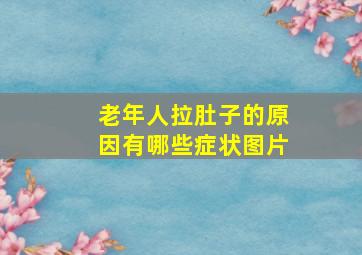 老年人拉肚子的原因有哪些症状图片